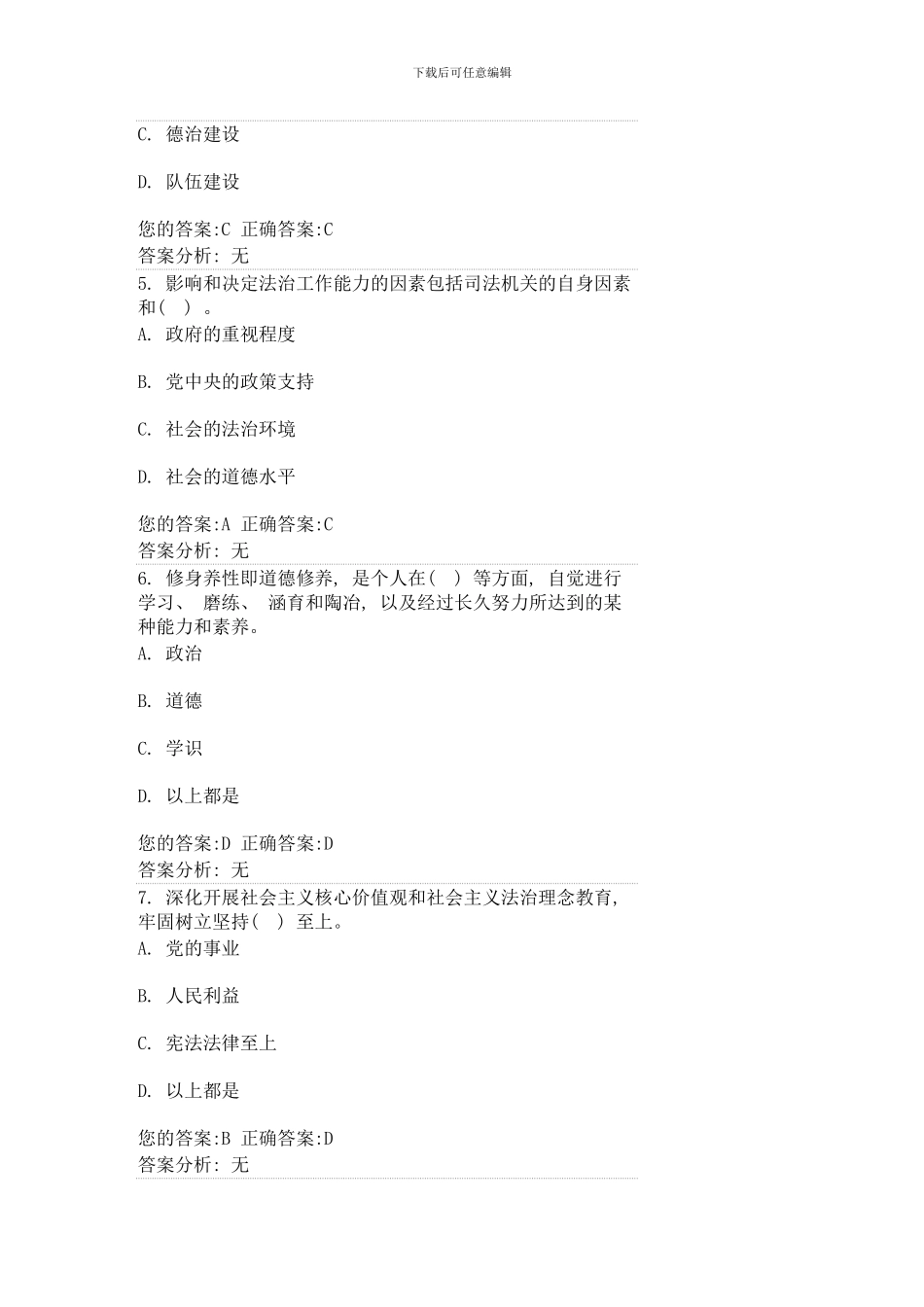 下载后可任意编辑

C. 德治建设

D. 队伍建设

您的答案:C 正确答案:C
答案分析: 无

5. 影响和决定法治工作能力的因素包括司法机关的自身因素和( ) 。

A. 政府的重视程度

B. 党中央的政策支持

C. 社会的法治环境

D. 社会的道德水平

您的答案:A 正确答案:C
答案分析: 无

6. 修身养性即道德修养, 是个人在( ) 等方面, 自觉进行学习、 磨练、 涵育和陶冶, 以及经过长久努力所达到的某种能力和素养。

A. 政治

B. 道德

C. 学识

D. 以上都是

您的答案:D 正确答案:D
答案分析: 无

7. 深化开展社会主义核心价值观和社会主义法治理念教育, 牢固树立坚持( ) 至上。

A. 党的事业

B. 人民利益

C. 宪法法律至上

D. 以上都是

您的答案:B 正确答案:D
答案分析: 无